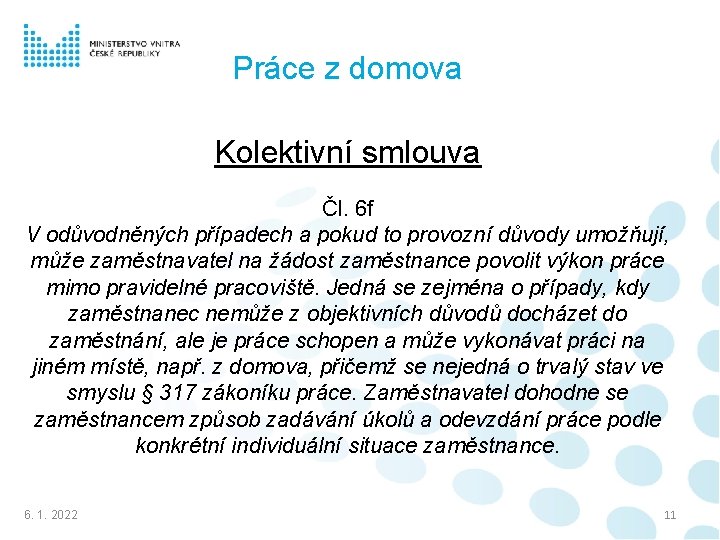 MINISTERSTVO VNITRA
ČESKÉ REPUBLIKY

Práce z domova

Kolektivní smlouva

Čl. 6f
V odůvodněných případech a pokud to provozní důvody umožňují, může zaměstnavatel na žádost zaměstnance povolit výkon práce mimo pravidelné pracoviště. Jedná se zejména o případy, kdy zaměstnanec nemůže z objektivních důvodů docházet do zaměstnání, ale je práce schopen a může vykonávat práci na jiném místě, např. z domova, přičemž se nejedná o trvalý stav ve smyslu § 317 zákoníku práce. Zaměstnavatel dohodne se zaměstnancem způsob zadávání úkolů a odevzdání práce podle konkrétní individuální situace zaměstnance.

6. 1. 2022

11